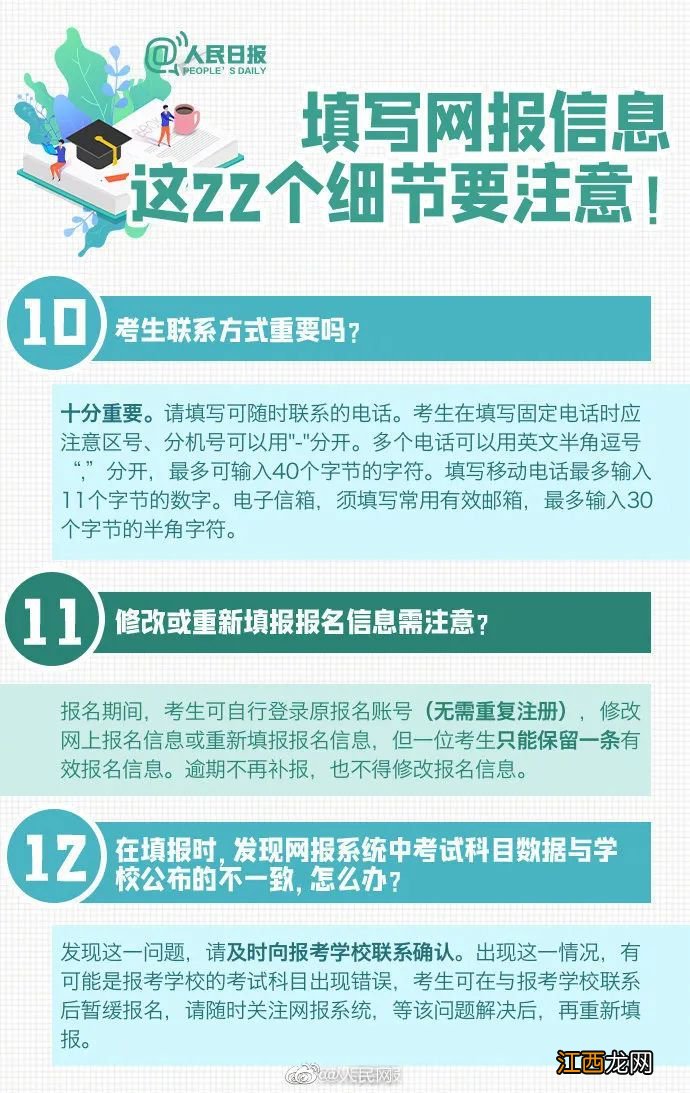 @人民日报
PEOPLE'S DAILY

填写网报信息
这22个细节要注意！

10 考生联系方式重要吗？

十分重要。请填写可随时联系的电话。考生在填写固定电话时应注意区号、分机号可以用"-"分开。多个电话可以用英文半角逗号“,”分开，最多可输入40个字节的字符。填写移动电话最多输入11个字节的数字。电子信箱，须填写常用有效邮箱，最多输入30个字节的半角字符。

11 修改或重新填报报名信息需注意？

报名期间，考生可自行登录原报名账号（无需重复注册），修改网上报名信息或重新填报报名信息，但一位考生只能保留一条有效报名信息。逾期不再补报，也不得修改报名信息。

12 在填报时，发现网报系统中考试科目数据与学校公布的不一致，怎么办？

发现这一问题，请及时向报考学校联系确认。出现这一情况，有可能是报考学校的考试科目出现错误，考生可在与报考学校联系后暂缓报名，请随时关注网报系统，等该问题解决后，再重新填报。

@人民网
江西龙网